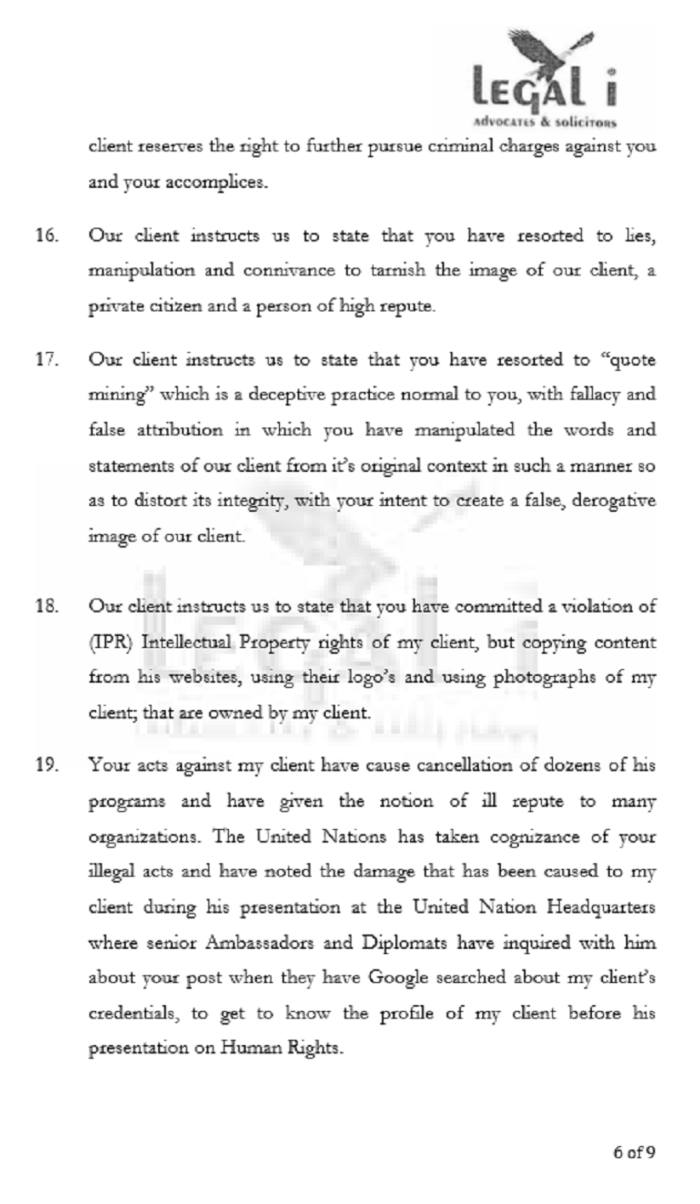 LEGAL i
ADVOCATES & SOLICITORS

client reserves the right to further pursue criminal charges against you and your accomplices.

16. Our client instructs us to state that you have resorted to lies, manipulation and connivance to tarnish the image of our client, a private citizen and a person of high repute.

17. Our client instructs us to state that you have resorted to "quote mining" which is a deceptive practice normal to you, with fallacy and false attribution in which you have manipulated the words and statements of our client from it's original context in such a manner so as to distort its integrity, with your intent to create a false, derogative image of our client.

18. Our client instructs us to state that you have committed a violation of (IPR) Intellectual Property rights of my client, but copying content from his websites, using their logo's and using photographs of my client; that are owned by my client.

19. Your acts against my client have cause cancellation of dozens of his programs and have given the notion of ill repute to many organizations. The United Nations has taken cognizance of your illegal acts and have noted the damage that has been caused to my client during his presentation at the United Nation Headquarters where senior Ambassadors and Diplomats have inquired with him about your post when they have Google searched about my client's credentials, to get to know the profile of my client before his presentation on Human Rights.

6 of 9